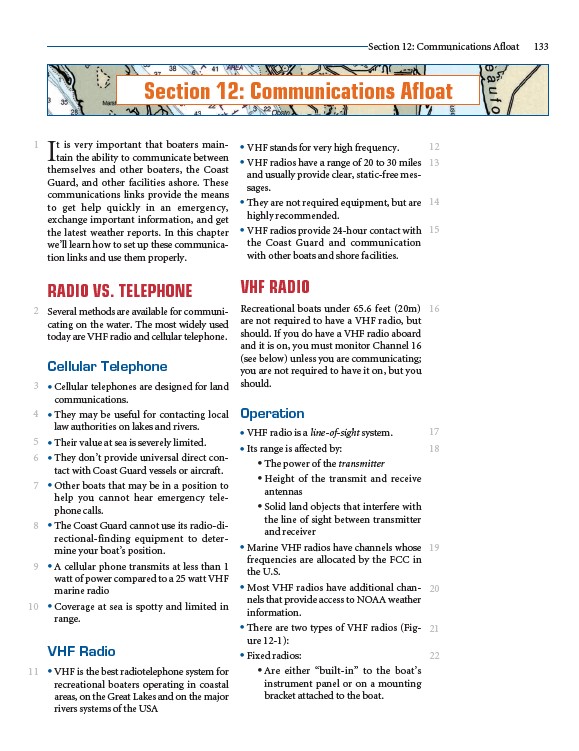 Section 12: Communications Afloat 133

Section 12: Communications Afloat

1 It is very important that boaters maintain the ability to communicate between themselves and other boaters, the Coast Guard, and other facilities ashore. These communications links provide the means to get help quickly in an emergency, exchange important information, and get the latest weather reports. In this chapter we'll learn how to set up these communication links and use them properly.

RADIO VS. TELEPHONE

2 Several methods are available for communicating on the water. The most widely used today are VHF radio and cellular telephone.

Cellular Telephone

3 • Cellular telephones are designed for land communications.

4 • They may be useful for contacting local law authorities on lakes and rivers.

5 • Their value at sea is severely limited.

6 • They don't provide universal direct contact with Coast Guard vessels or aircraft.

7 • Other boats that may be in a position to help you cannot hear emergency telephone calls.

8 • The Coast Guard cannot use its radio-directional-finding equipment to determine your boat's position.

9 • A cellular phone transmits at less than 1 watt of power compared to a 25 watt VHF marine radio

10 • Coverage at sea is spotty and limited in range.

VHF Radio

11 • VHF is the best radiotelephone system for recreational boaters operating in coastal areas, on the Great Lakes and on the major rivers systems of the USA

12 • VHF stands for very high frequency.

13 • VHF radios have a range of 20 to 30 miles and usually provide clear, static-free messages.

14 • They are not required equipment, but are highly recommended.

15 • VHF radios provide 24-hour contact with the Coast Guard and communication with other boats and shore facilities.

VHF RADIO

16 Recreational boats under 65.6 feet (20m) are not required to have a VHF radio, but should. If you do have a VHF radio aboard and it is on, you must monitor Channel 16 (see below) unless you are communicating; you are not required to have it on, but you should.

Operation

17 • VHF radio is a line-of-sight system.

18 • Its range is affected by:
• The power of the transmitter
• Height of the transmit and receive antennas
• Solid land objects that interfere with the line of sight between transmitter and receiver

19 • Marine VHF radios have channels whose frequencies are allocated by the FCC in the U.S.

20 • Most VHF radios have additional channels that provide access to NOAA weather information.

21 • There are two types of VHF radios (Figure 12-1):

22 • Fixed radios:
• Are either "built-in" to the boat's instrument panel or on a mounting bracket attached to the boat.